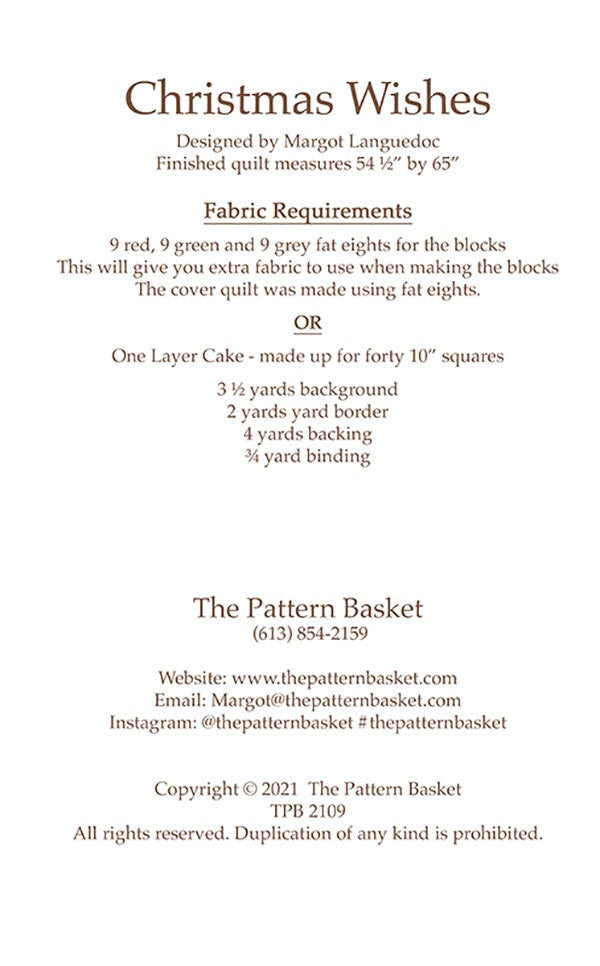 Christmas Wishes

Designed by Margot Languedoc
Finished quilt measures 54 ½" by 65"

Fabric Requirements

9 red, 9 green and 9 grey fat eights for the blocks
This will give you extra fabric to use when making the blocks
The cover quilt was made using fat eights.

OR

One Layer Cake - made up for forty 10" squares

3 ½ yards background
2 yards yard border
4 yards backing
¾ yard binding

The Pattern Basket
(613) 854-2159

Website: www.thepatternbasket.com
Email: Margot@thepatternbasket.com
Instagram: @thepatternbasket #thepatternbasket

Copyright © 2021 The Pattern Basket
TPB 2109
All rights reserved. Duplication of any kind is prohibited.